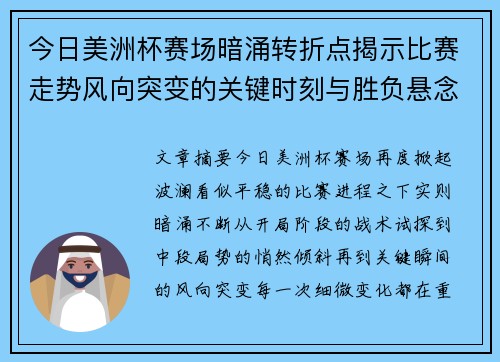 今日美洲杯赛场暗涌转折点揭示比赛走势风向突变的关键时刻与胜负悬念

文章摘要今日美洲杯赛场再度掀起波澜看似平稳的比赛进程之下实则暗涌不断从开局阶段的战术试探到中段局势的悄然倾斜再到关键瞬间的风向突变每一次细微变化都在重